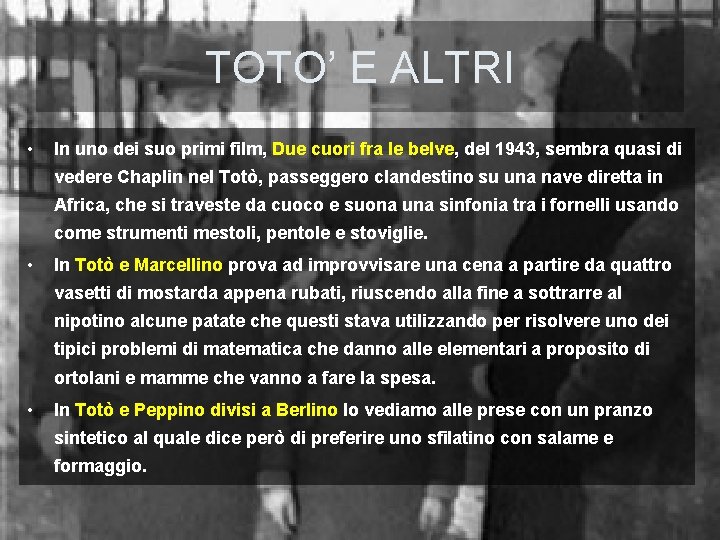 TOTO' E ALTRI

• In uno dei suo primi film, Due cuori fra le belve, del 1943, sembra quasi di vedere Chaplin nel Totò, passeggero clandestino su una nave diretta in Africa, che si traveste da cuoco e suona una sinfonia tra i fornelli usando come strumenti mestoli, pentole e stoviglie.

• In Totò e Marcellino prova ad improvvisare una cena a partire da quattro vasetti di mostarda appena rubati, riuscendo alla fine a sottrarre al nipotino alcune patate che questi stava utilizzando per risolvere uno dei tipici problemi di matematica che danno alle elementari a proposito di ortolani e mamme che vanno a fare la spesa.

• In Totò e Peppino divisi a Berlino lo vediamo alle prese con un pranzo sintetico al quale dice però di preferire uno sfilatino con salame e formaggio.